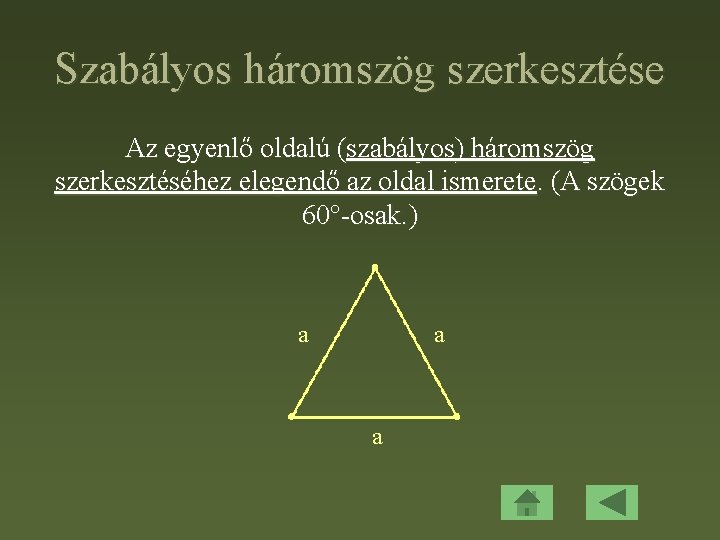 Szabályos háromszög szerkesztése

Az egyenlő oldalú (szabályos) háromszög szerkesztéséhez elegendő az oldal ismerete. (A szögek 60°-osak.)

a

a

a